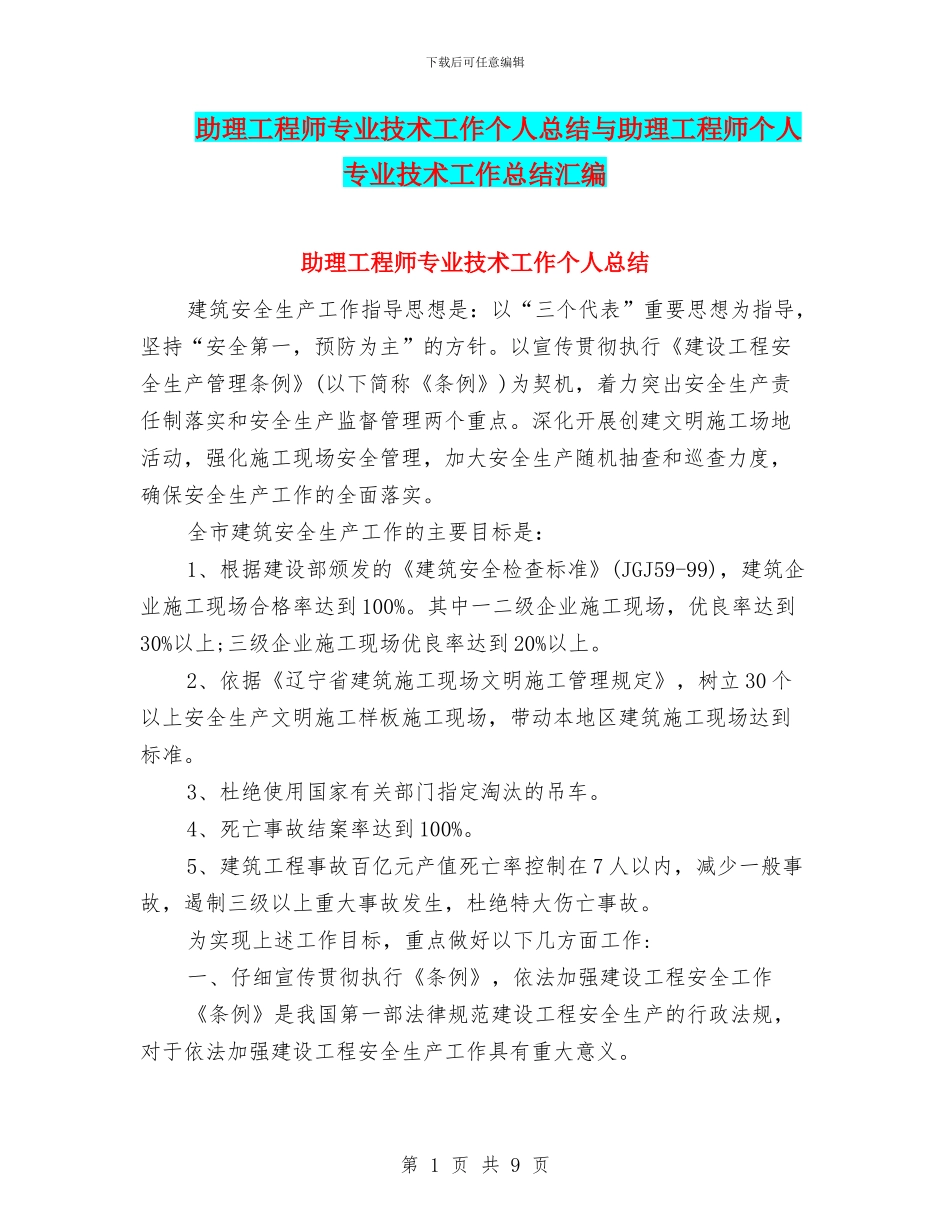 下载后可任意编辑

助理工程师专业技术工作个人总结与助理工程师个人专业技术工作总结汇编

助理工程师专业技术工作个人总结

建筑安全生产工作指导思想是：以“三个代表”重要思想为指导，坚持“安全第一，预防为主”的方针。以宣传贯彻执行《建设工程安全生产管理条例》(以下简称《条例》)为契机，着力突出安全生产责任制落实和安全生产监督管理两个重点。深化开展创建文明施工场地活动，强化施工现场安全管理，加大安全生产随机抽查和巡查力度，确保安全生产工作的全面落实。

全市建筑安全生产工作的主要目标是：

1、根据建设部颁发的《建筑安全检查标准》(JGJ59-99)，建筑企业施工现场合格率达到100%。其中一二级企业施工现场，优良率达到30%以上;三级企业施工现场优良率达到20%以上。

2、依据《辽宁省建筑施工现场文明施工管理规定》，树立30个以上安全生产文明施工样板施工现场，带动本地区建筑施工现场达到标准。

3、杜绝使用国家有关部门指定淘汰的吊车。

4、死亡事故结案率达到100%。

5、建筑工程事故百亿元产值死亡率控制在7人以内，减少一般事故，遏制三级以上重大事故发生，杜绝特大伤亡事故。

为实现上述工作目标，重点做好以下几方面工作:

一、仔细宣传贯彻执行《条例》，依法加强建设工程安全工作

《条例》是我国第一部法律规范建设工程安全生产的行政法规，对于依法加强建设工程安全生产工作具有重大意义。

第 1 页 共 9 页